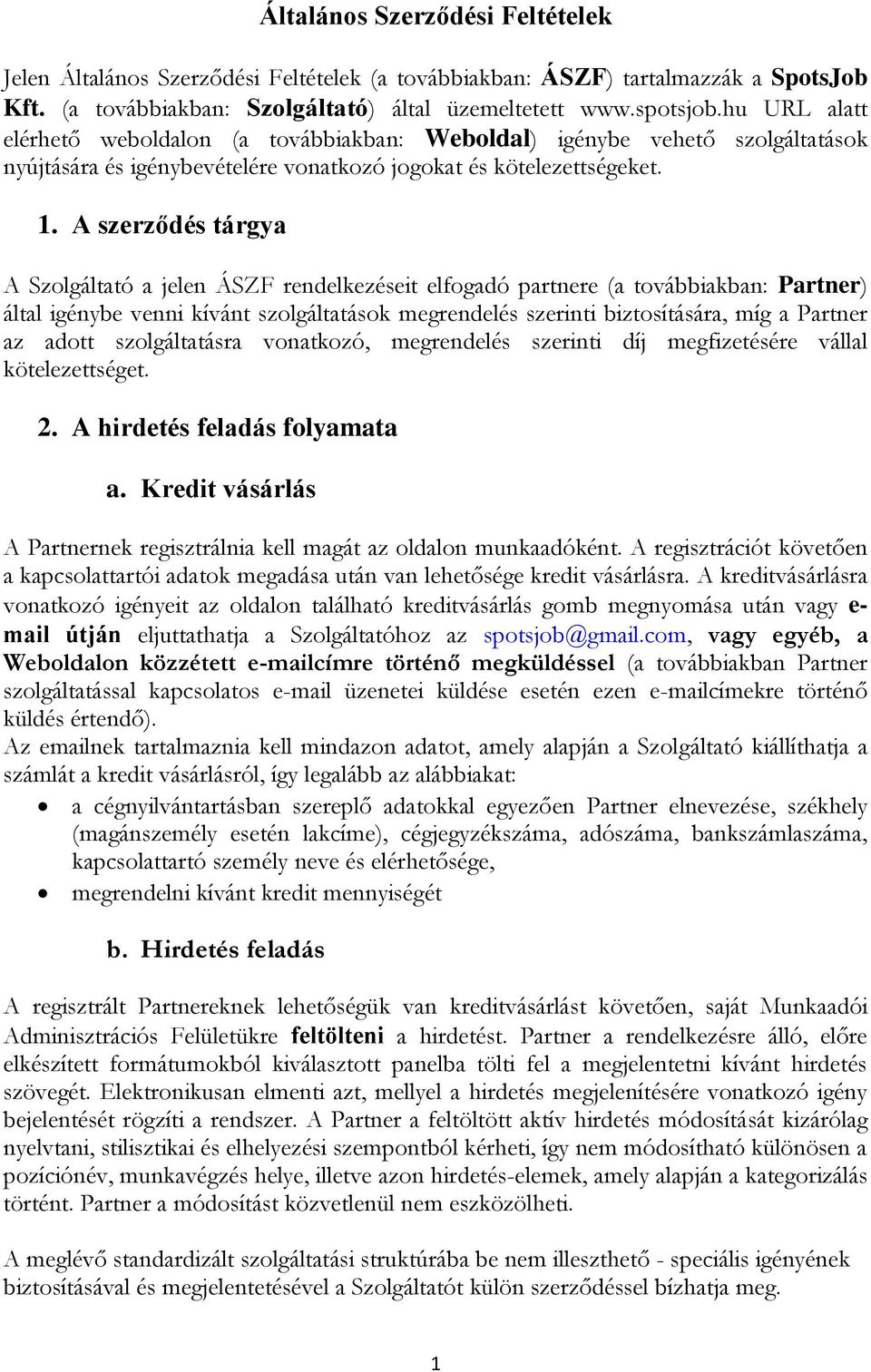 Általános Szerződési Feltételek

Jelen Általános Szerződési Feltételek (a továbbiakban: ÁSZF) tartalmazzák a SpotsJob Kft. (a továbbiakban: Szolgáltató) által üzemeltetett www.spotsjob.hu URL alatt elérhető weboldalon (a továbbiakban: Weboldal) igénybe vehető szolgáltatások nyújtására és igénybevételére vonatkozó jogokat és kötelezettségeket.

1. A szerződés tárgya

A Szolgáltató a jelen ÁSZF rendelkezéseit elfogadó partnere (a továbbiakban: Partner) által igénybe venni kívánt szolgáltatások megrendelés szerinti biztosítására, míg a Partner az adott szolgáltatásra vonatkozó, megrendelés szerinti díj megfizetésére vállal kötelezettséget.

2. A hirdetés feladás folyamata

a. Kredit vásárlás

A Partnernek regisztrálnia kell magát az oldalon munkaadóként. A regisztrációt követően a kapcsolattartói adatok megadása után van lehetősége kredit vásárlásra. A kreditvásárlásra vonatkozó igényeit az oldalon található kreditvásárlás gomb megnyomása után vagy e-mail útján eljuttathatja a Szolgáltatóhoz az spotsjob@gmail.com, vagy egyéb, a Weboldalon közzétett e-mailcímre történő megküldéssel (a továbbiakban Partner szolgáltatással kapcsolatos e-mail üzenetei küldése esetén ezen e-mailcímekre történő küldés értendő).
Az emailnek tartalmaznia kell mindazon adatot, amely alapján a Szolgáltató kiállíthatja a számlát a kredit vásárlásról, így legalább az alábbiakat:
• a cégnyilvántartásban szereplő adatokkal egyezően Partner elnevezése, székhely (magánszemély esetén lakcíme), cégjegyzékszáma, adószáma, bankszámlaszáma, kapcsolattartó személy neve és elérhetősége,
• megrendelni kívánt kredit mennyiségét

b. Hirdetés feladás

A regisztrált Partnereknek lehetőségük van kreditvásárlást követően, saját Munkaadói Adminisztrációs Felületükre feltölteni a hirdetést. Partner a rendelkezésre álló, előre elkészített formátumokból kiválasztott panelba tölti fel a megjelentetni kívánt hirdetés szövegét. Elektronikusan elmenti azt, mellyel a hirdetés megjelenítésére vonatkozó igény bejelentését rögzíti a rendszer. A Partner a feltöltött aktív hirdetés módosítását kizárólag nyelvtani, stilisztikai és elhelyezési szempontból kérheti, így nem módosítható különösen a pozíciónév, munkavégzés helye, illetve azon hirdetés-elemek, amely alapján a kategorizálás történt. Partner a módosítást közvetlenül nem eszközölheti.

A meglévő standardizált szolgáltatási struktúrába be nem illeszthető - speciális igényének biztosításával és megjelentetésével a Szolgáltatót külön szerződéssel bízhatja meg.

1